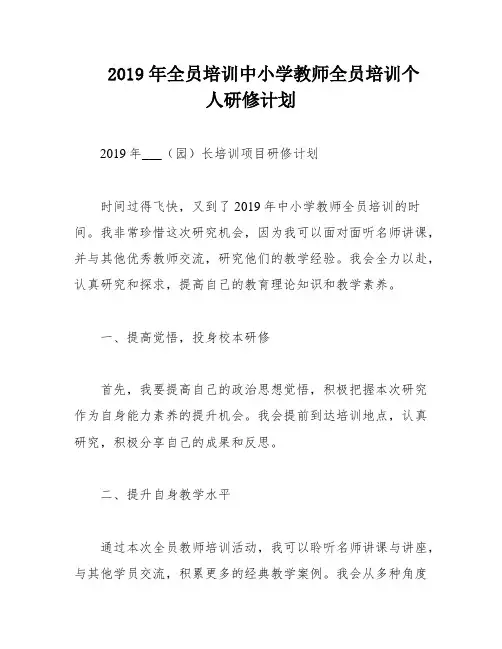 2019年全员培训中小学教师全员培训个人研修计划

2019年___（园）长培训项目研修计划

时间过得飞快，又到了2019年中小学教师全员培训的时间。我非常珍惜这次研究机会，因为我可以面对面听名师讲课，并与其他优秀教师交流，研究他们的教学经验。我会全力以赴，认真研究和探求，提高自己的教育理论知识和教学素养。

一、提高觉悟，投身校本研修

首先，我要提高自己的政治思想觉悟，积极把握本次研究作为自身能力素养的提升机会。我会提前到达培训地点，认真研究，积极分享自己的成果和反思。

二、提升自身教学水平

通过本次全员教师培训活动，我可以聆听名师讲课与讲座，与其他学员交流，积累更多的经典教学案例。我会从多种角度